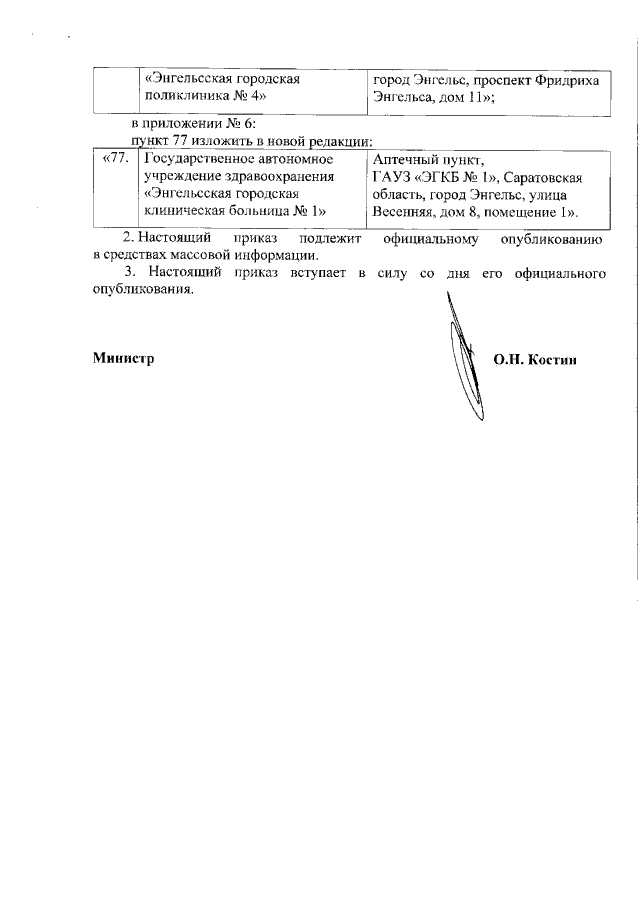 |  | «Энгельсская городская поликлиника № 4» | город Энгельс, проспект Фридриха Энгельса, дом 11»; |
|---|---|---|

в приложении № 6:
пункт 77 изложить в новой редакции:

| «77. | Государственное автономное учреждение здравоохранения «Энгельсская городская клиническая больница № 1» | Аптечный пункт, ГАУЗ «ЭГКБ № 1», Саратовская область, город Энгельс, улица Весенняя, дом 8, помещение 1». |
|---|---|---|

2. Настоящий приказ подлежит официальному опубликованию в средствах массовой информации.

3. Настоящий приказ вступает в силу со дня его официального опубликования.

Министр

О.Н. Костин